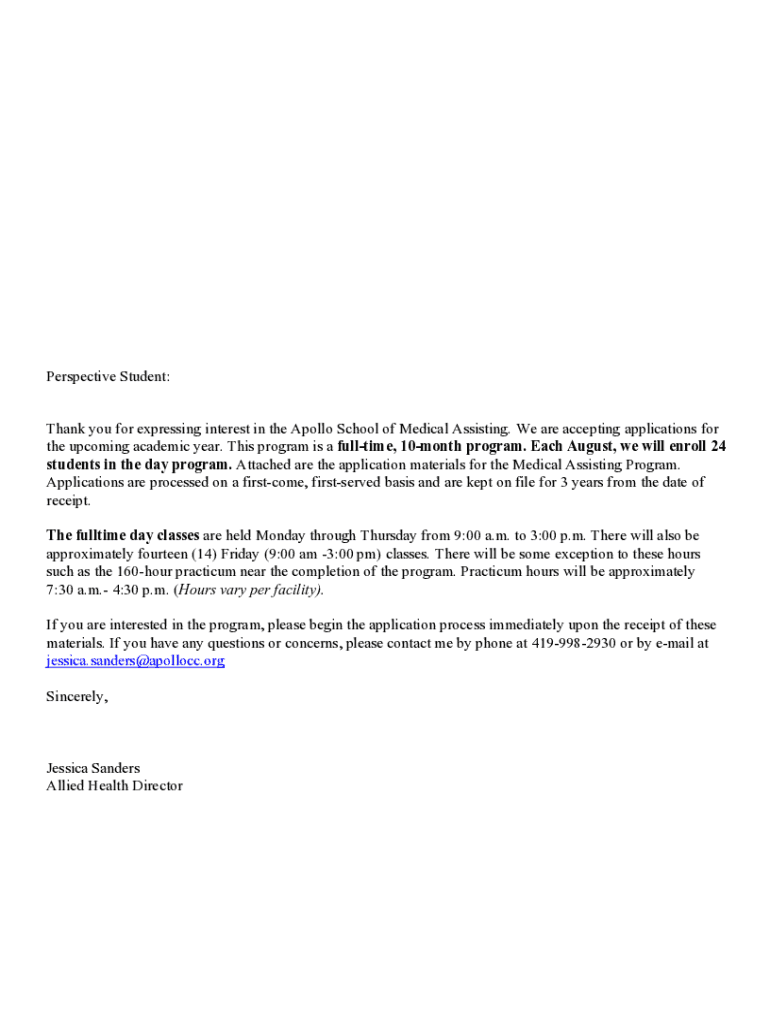 Perspective Student:

Thank you for expressing interest in the Apollo School of Medical Assisting. We are accepting applications for the upcoming academic year. This program is a full-time, 10-month program. Each August, we will enroll 24 students in the day program. Attached are the application materials for the Medical Assisting Program. Applications are processed on a first-come, first-served basis and are kept on file for 3 years from the date of receipt.

The fulltime day classes are held Monday through Thursday from 9:00 a.m. to 3:00 p.m. There will also be approximately fourteen (14) Friday (9:00 am -3:00 pm) classes. There will be some exception to these hours such as the 160-hour practicum near the completion of the program. Practicum hours will be approximately 7:30 a.m.- 4:30 p.m. (Hours vary per facility).

If you are interested in the program, please begin the application process immediately upon the receipt of these materials. If you have any questions or concerns, please contact me by phone at 419-998-2930 or by e-mail at jessica.sanders@apollocc.org

Sincerely,

Jessica Sanders
Allied Health Director